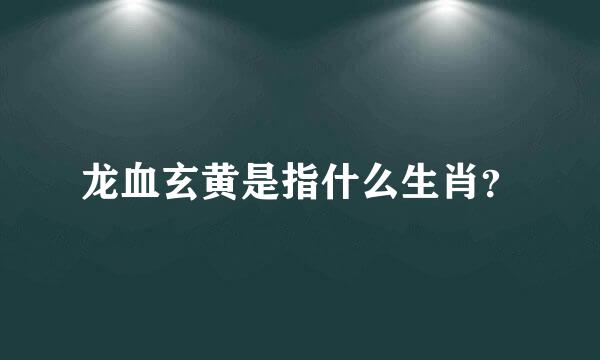 龙血玄黄是指什么生肖?